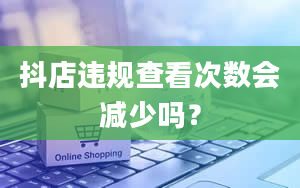 抖店违规查看次数会减少吗？

Online Shopping